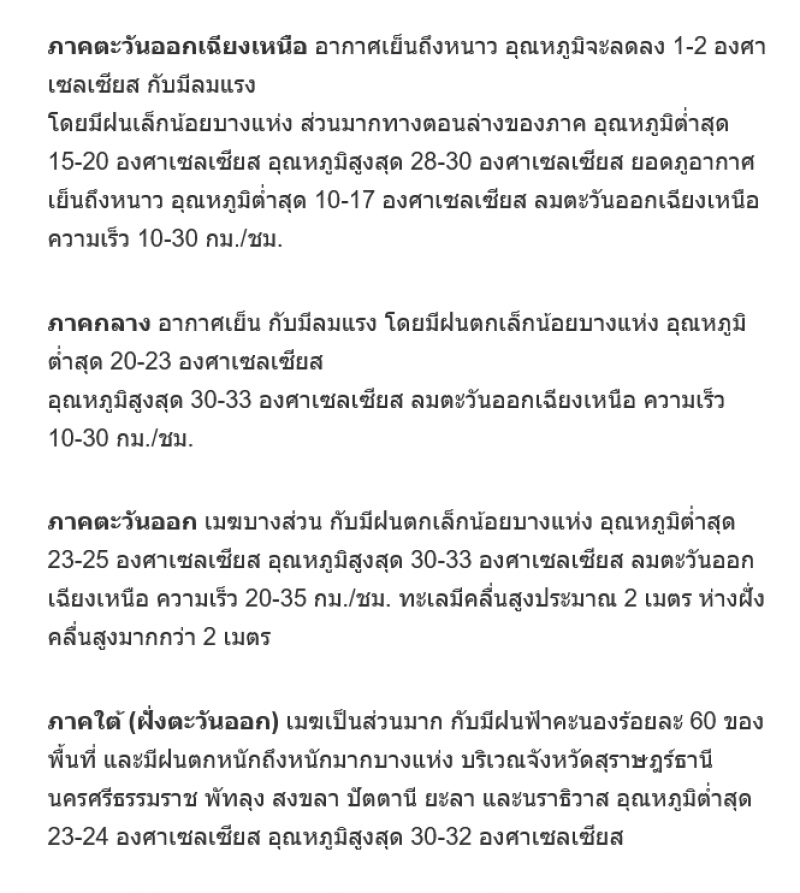 ภาคตะวันออกเฉียงเหนือ อากาศเย็นถึงหนาว อุณหภูมิจะลดลง 1-2 องศาเซลเซียส กับมีลมแรง
โดยมีฝนเล็กน้อยบางแห่ง ส่วนมากทางตอนล่างของภาค อุณหภูมิต่ำสุด 15-20 องศาเซลเซียส อุณหภูมิสูงสุด 28-30 องศาเซลเซียส ยอดภูอากาศเย็นถึงหนาว อุณหภูมิต่ำสุด 10-17 องศาเซลเซียส ลมตะวันออกเฉียงเหนือ ความเร็ว 10-30 กม./ชม.

ภาคกลาง อากาศเย็น กับมีลมแรง โดยมีฝนตกเล็กน้อยบางแห่ง อุณหภูมิต่ำสุด 20-23 องศาเซลเซียส
อุณหภูมิสูงสุด 30-33 องศาเซลเซียส ลมตะวันออกเฉียงเหนือ ความเร็ว 10-30 กม./ชม.

ภาคตะวันออก เมฆบางส่วน กับมีฝนตกเล็กน้อยบางแห่ง อุณหภูมิต่ำสุด 23-25 องศาเซลเซียส อุณหภูมิสูงสุด 30-33 องศาเซลเซียส ลมตะวันออกเฉียงเหนือ ความเร็ว 20-35 กม./ชม. ทะเลมีคลื่นสูงประมาณ 2 เมตร ห่างฝั่งคลื่นสูงมากกว่า 2 เมตร

ภาคใต้ (ฝั่งตะวันออก) เมฆเป็นส่วนมาก กับมีฝนฟ้าคะนองร้อยละ 60 ของพื้นที่ และมีฝนตกหนักถึงหนักมากบางแห่ง บริเวณจังหวัดสุราษฎร์ธานี นครศรีธรรมราช พัทลุง สงขลา ปัตตานี ยะลา และนราธิวาส อุณหภูมิต่ำสุด 23-24 องศาเซลเซียส อุณหภูมิสูงสุด 30-32 องศาเซลเซียส